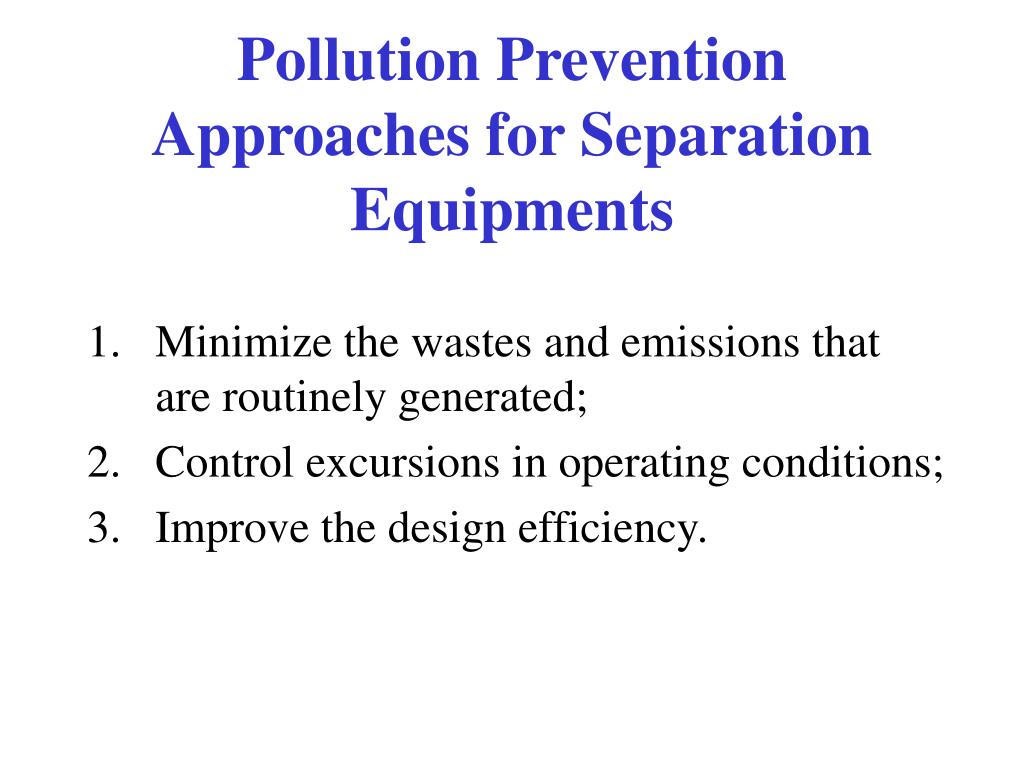 Pollution Prevention Approaches for Separation Equipments

1. Minimize the wastes and emissions that are routinely generated;
2. Control excursions in operating conditions;
3. Improve the design efficiency.